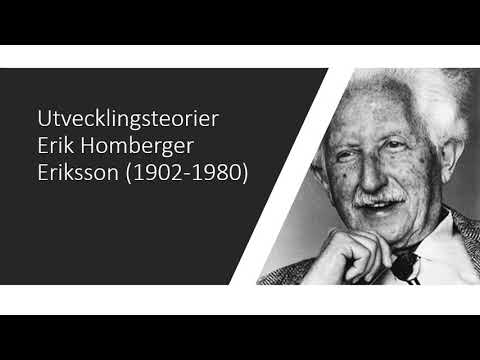 Utvecklingsteorier
Erik Homberger
Eriksson (1902-1980)